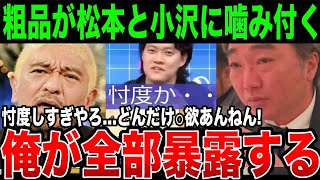 粗品が松本と小沢に噛み付く

忖度か・・

忖度しすぎやろ...どんだけ◎欲あんねん!

俺が全部暴露する